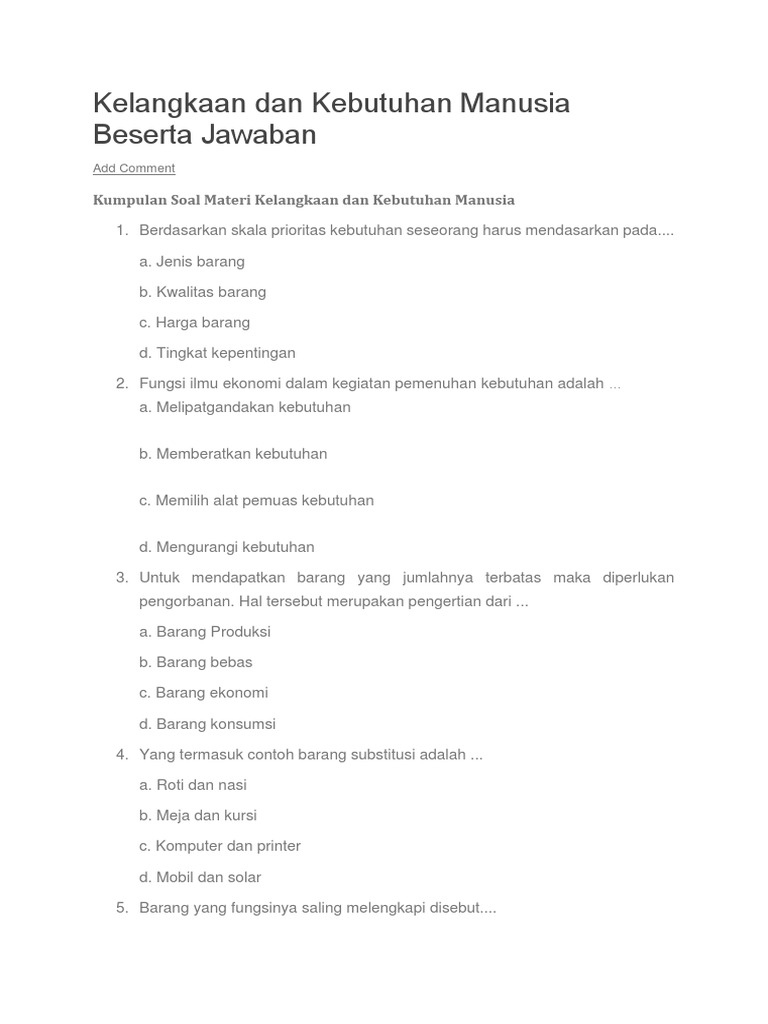 Kelangkaan dan Kebutuhan Manusia Beserta Jawaban

Add Comment

Kumpulan Soal Materi Kelangkaan dan Kebutuhan Manusia

1. Berdasarkan skala prioritas kebutuhan seseorang harus mendasarkan pada....

a. Jenis barang

b. Kwalitas barang

c. Harga barang

d. Tingkat kepentingan

2. Fungsi ilmu ekonomi dalam kegiatan pemenuhan kebutuhan adalah ...

a. Melipatgandakan kebutuhan

b. Memberatkan kebutuhan

c. Memilih alat pemuas kebutuhan

d. Mengurangi kebutuhan

3. Untuk mendapatkan barang yang jumlahnya terbatas maka diperlukan pengorbanan. Hal tersebut merupakan pengertian dari ...

a. Barang Produksi

b. Barang bebas

c. Barang ekonomi

d. Barang konsumsi

4. Yang termasuk contoh barang substitusi adalah ...

a. Roti dan nasi

b. Meja dan kursi

c. Komputer dan printer

d. Mobil dan solar

5. Barang yang fungsinya saling melengkapi disebut....